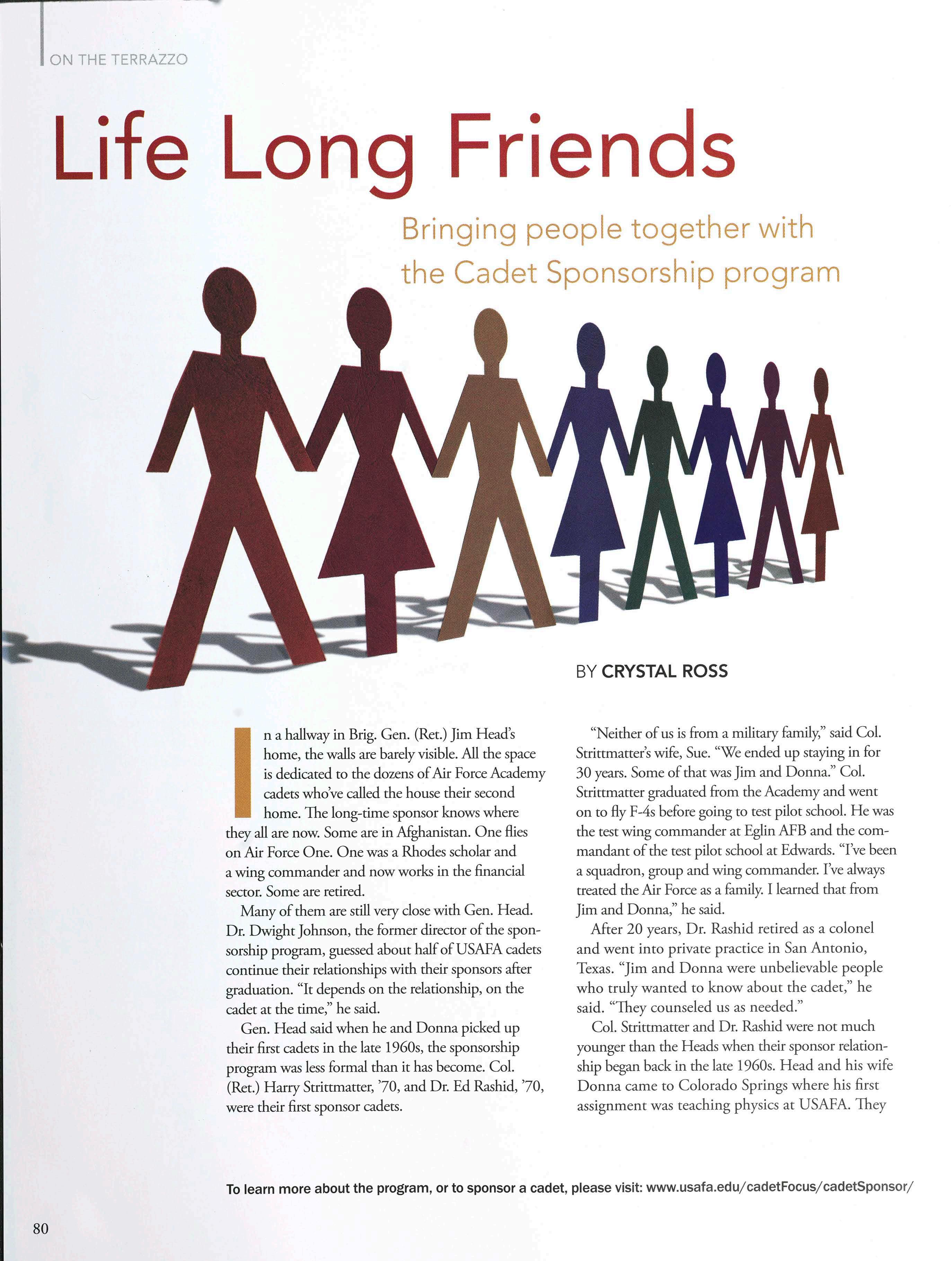 ON THE TERRAZZO

Life Long Friends

Bringing people together with the Cadet Sponsorship program

BY CRYSTAL ROSS

In a hallway in Brig. Gen. (Ret.) Jim Head's home, the walls are barely visible. All the space is dedicated to the dozens of Air Force Academy cadets who've called the house their second home. The long-time sponsor knows where they all are now. Some are in Afghanistan. One flies on Air Force One. One was a Rhodes scholar and a wing commander and now works in the financial sector. Some are retired.

Many of them are still very close with Gen. Head. Dr. Dwight Johnson, the former director of the sponsorship program, guessed about half of USAFA cadets continue their relationships with their sponsors after graduation. "It depends on the relationship, on the cadet at the time," he said.

Gen. Head said when he and Donna picked up their first cadets in the late 1960s, the sponsorship program was less formal than it has become. Col. (Ret.) Harry Strittmatter, '70, and Dr. Ed Rashid, '70, were their first sponsor cadets.

"Neither of us is from a military family," said Col. Strittmatter's wife, Sue. "We ended up staying in for 30 years. Some of that was Jim and Donna." Col. Strittmatter graduated from the Academy and went on to fly F-4s before going to test pilot school. He was the test wing commander at Eglin AFB and the commandant of the test pilot school at Edwards. "I've been a squadron, group and wing commander. I've always treated the Air Force as a family. I learned that from Jim and Donna," he said.

After 20 years, Dr. Rashid retired as a colonel and went into private practice in San Antonio, Texas. "Jim and Donna were unbelievable people who truly wanted to know about the cadet," he said. "They counseled us as needed."

Col. Strittmatter and Dr. Rashid were not much younger than the Heads when their sponsor relationship began back in the late 1960s. Head and his wife Donna came to Colorado Springs where his first assignment was teaching physics at USAFA. They

To learn more about the program, or to sponsor a cadet, please visit: www.usafa.edu/cadetFocus/cadetSponsor/

80